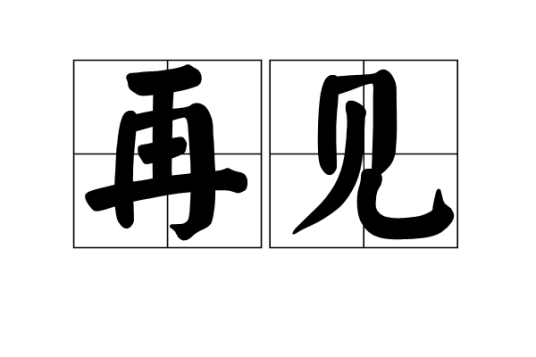 再见